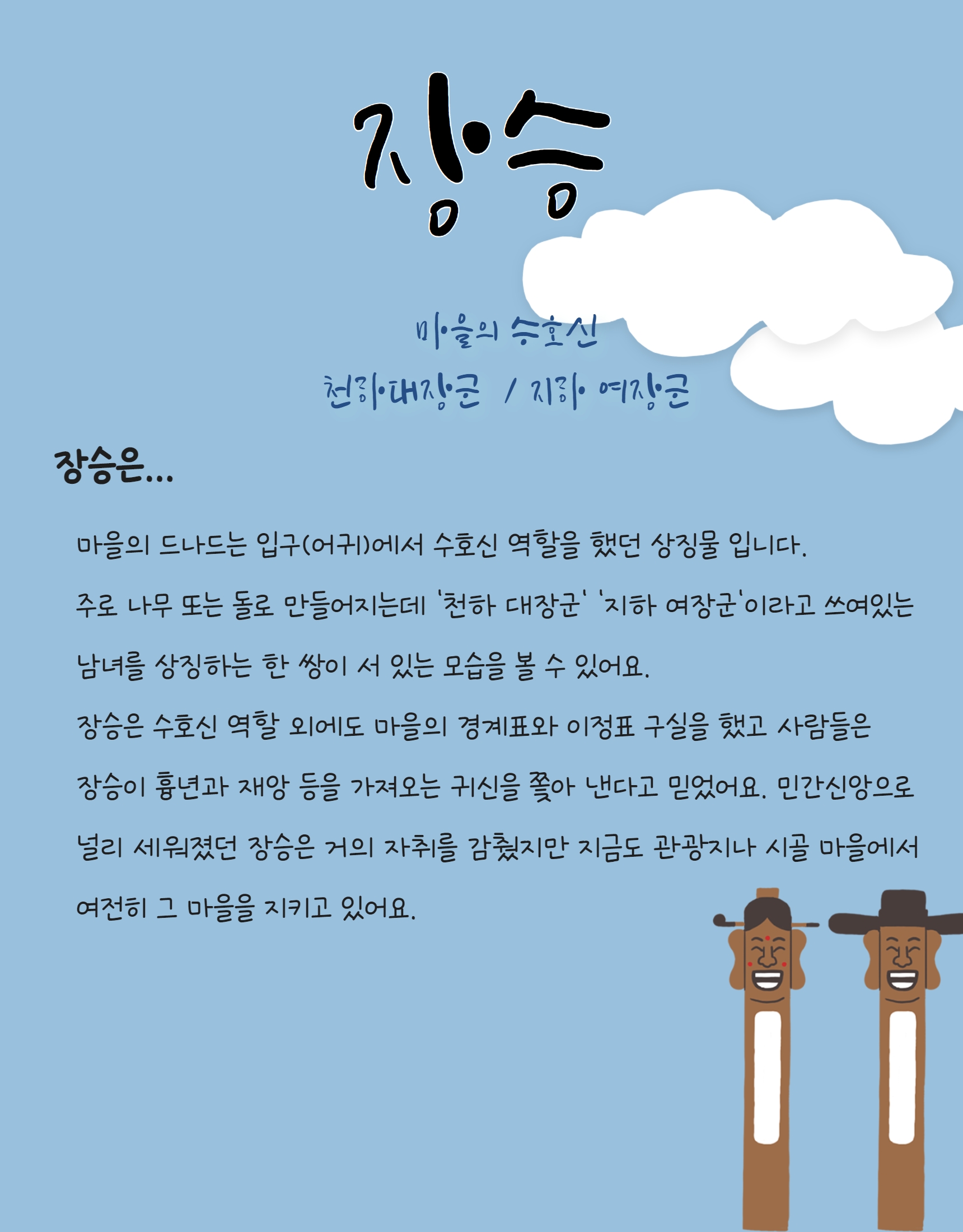 장승

마을의 수호신

천하대장군 / 지하 여장군

장승은...

마을의 드나드는 입구(어귀)에서 수호신 역할을 했던 상징물 입니다.

주로 나무 또는 돌로 만들어지는데 '천하 대장군' '지하 여장군'이라고 쓰여있는 남녀를 상징하는 한 쌍이 서 있는 모습을 볼 수 있어요.

장승은 수호신 역할 외에도 마을의 경계표와 이정표 구실을 했고 사람들은 장승이 흉년과 재앙 등을 가져오는 귀신을 쫓아 낸다고 믿었어요. 민간신앙으로 널리 세워졌던 장승은 거의 자취를 감췄지만 지금도 관광지나 시골 마을에서 여전히 그 마을을 지키고 있어요.